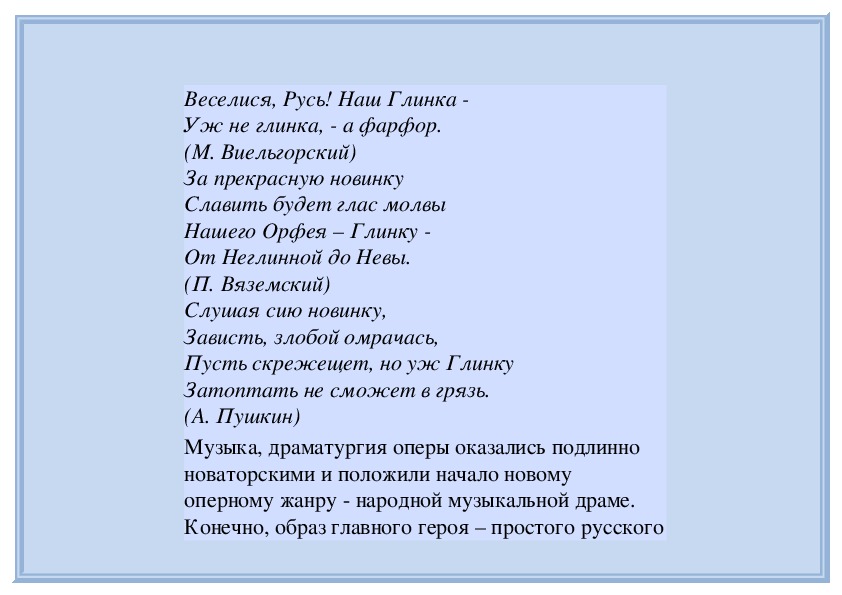 Веселися, Русь! Наш Глинка -
Уж не глинка, - а фарфор.
(М. Виельгорский)
За прекрасную новинку
Славить будет глас молвы
Нашего Орфея – Глинку -
От Неглинной до Невы.
(П. Вяземский)
Слушая сию новинку,
Зависть, злобой омрачась,
Пусть скрежещет, но уж Глинку
Затоптать не сможет в грязь.
(А. Пушкин)

Музыка, драматургия оперы оказались подлинно новаторскими и положили начало новому оперному жанру - народной музыкальной драме. Конечно, образ главного героя – простого русского